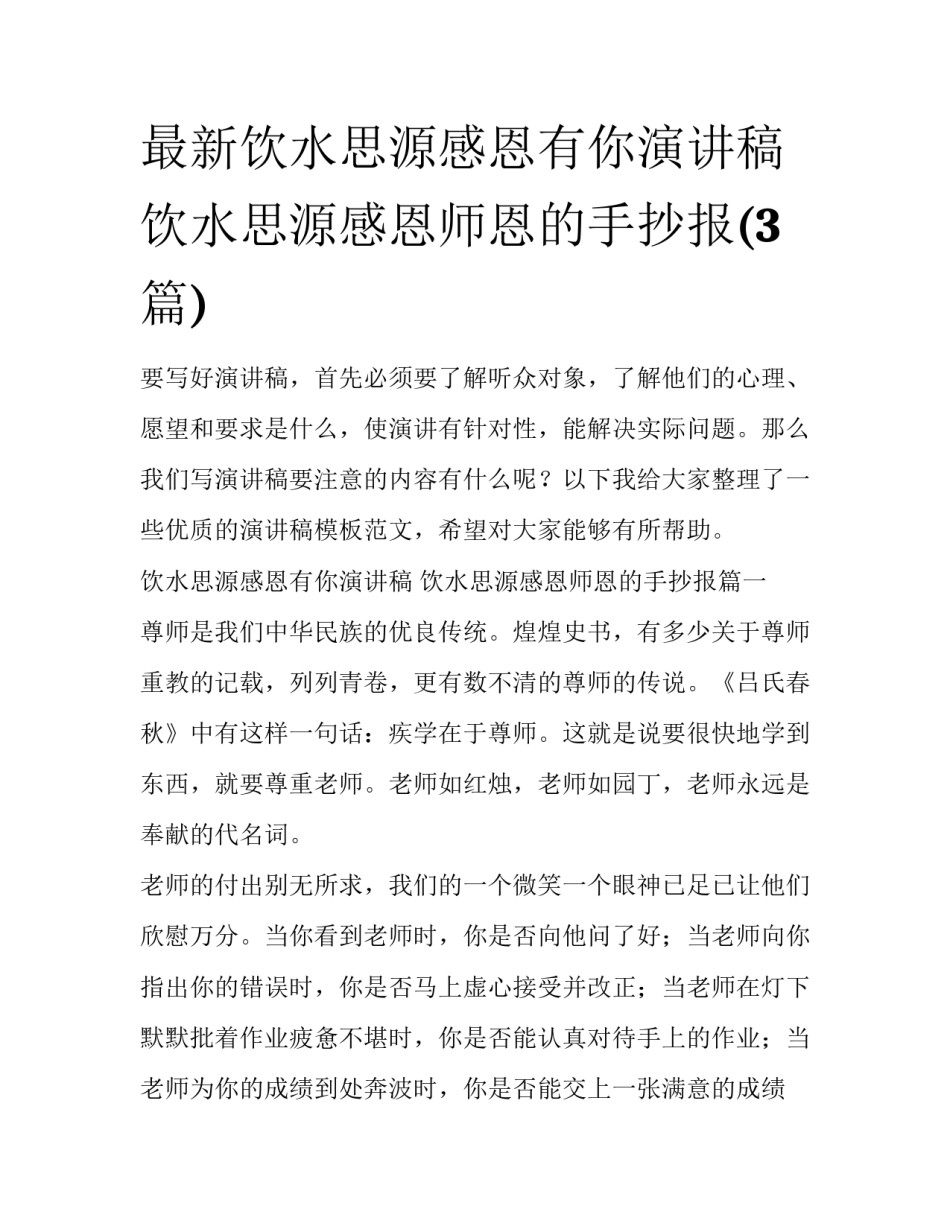 最新饮水思源感恩有你演讲稿 饮水思源感恩师恩的手抄报(3篇)

要写好演讲稿，首先必须要了解听众对象，了解他们的心理、愿望和要求是什么，使演讲有针对性，能解决实际问题。那么我们写演讲稿要注意的内容有什么呢？以下我给大家整理了一些优质的演讲稿模板范文，希望对大家能够有所帮助。

饮水思源感恩有你演讲稿 饮水思源感恩师恩的手抄报篇一

尊师是我们中华民族的优良传统。煌煌史书，有多少关于尊师重教的记载，列列青卷，更有数不清的尊师的传说。《吕氏春秋》中有这样一句话：疾学在于尊师。这就是说要很快地学到东西，就要尊重老师。老师如红烛，老师如园丁，老师永远是奉献的代名词。

老师的付出别无所求，我们的一个微笑一个眼神已足已让他们欣慰万分。当你看到老师时，你是否向他问了好；当老师向你指出你的错误时，你是否马上虚心接受并改正；当老师在灯下默默批着作业疲惫不堪时，你是否能认真对待手上的作业；当老师为你的成绩到处奔波时，你是否能交上一张满意的成绩